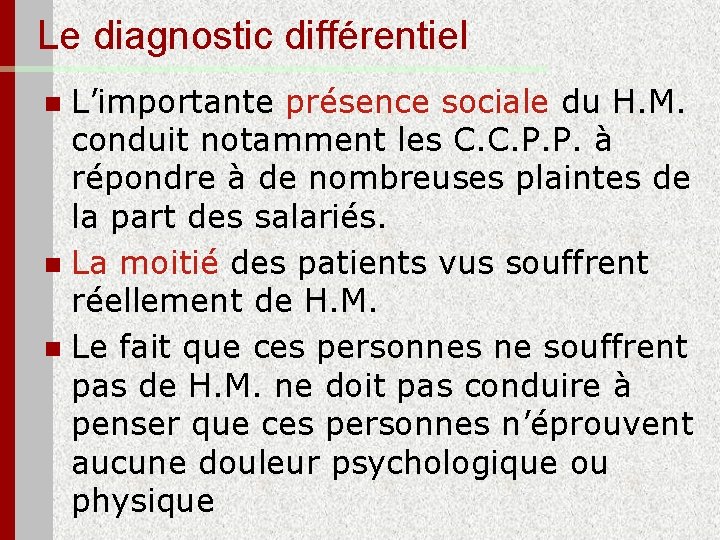 Le diagnostic différentiel

• L'importante présence sociale du H.M. conduit notamment les C.C.P.P. à répondre à de nombreuses plaintes de la part des salariés.
• La moitié des patients vus souffrent réellement de H.M.
• Le fait que ces personnes ne souffrent pas de H.M. ne doit pas conduire à penser que ces personnes n'éprouvent aucune douleur psychologique ou physique